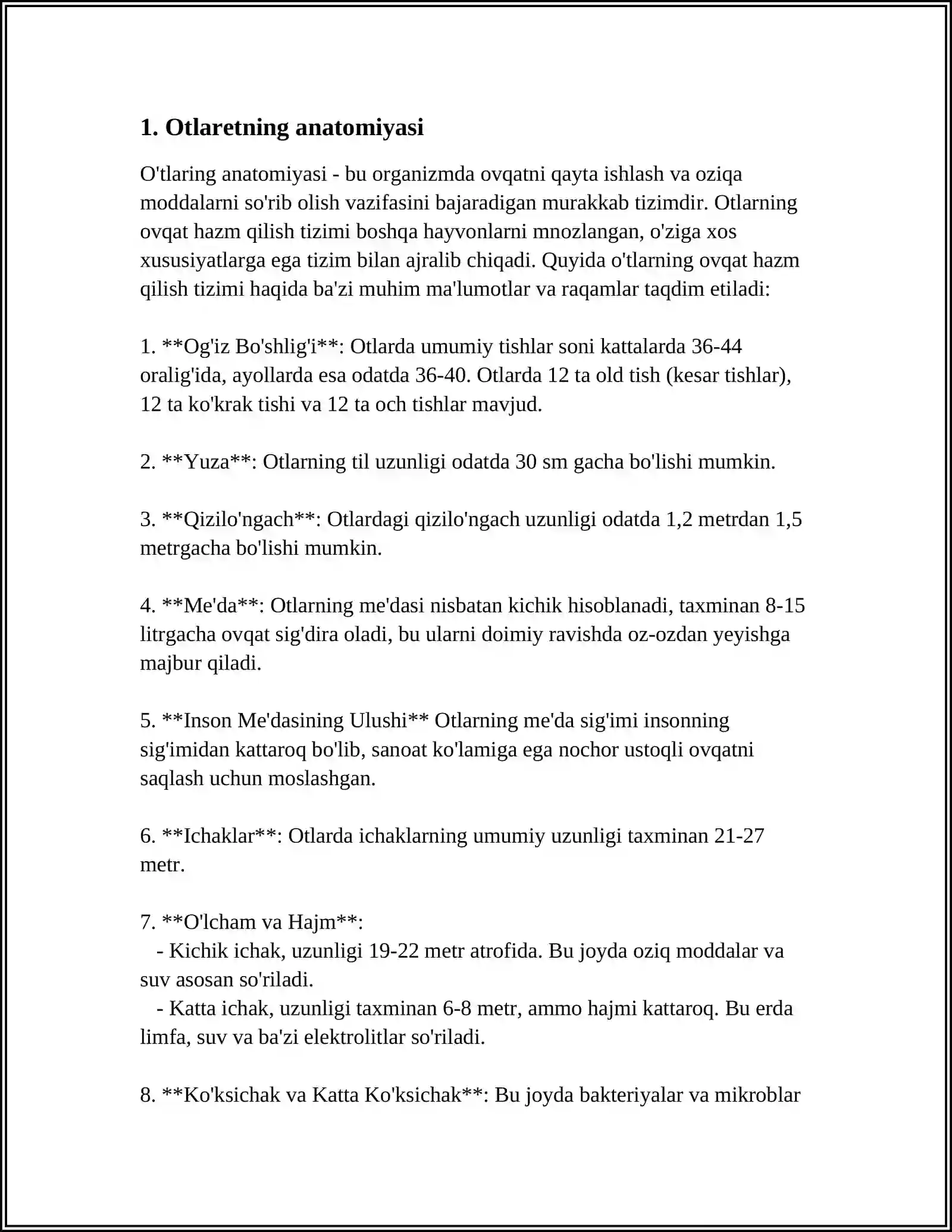 1. Otlaretning anatomiyasi

O'tlaring anatomiyasi - bu organizmda ovqatni qayta ishlash va oziqa moddalarni so'rib olish vazifasini bajaradigan murakkab tizimdir. Otlarning ovqat hazm qilish tizimi boshqa hayvonlarni mnozlangan, o'ziga xos xususiyatlarga ega tizim bilan ajralib chiqadi. Quyida o'tlarning ovqat hazm qilish tizimi haqida ba'zi muhim ma'lumotlar va raqamlar taqdim etiladi:

1. **Og'iz Bo'shlig'i**: Otlarda umumiy tishlar soni kattalarda 36-44 oralig'ida, ayollarda esa odatda 36-40. Otlarda 12 ta old tish (kesar tishlar), 12 ta ko'krak tishi va 12 ta och tishlar mavjud.

2. **Yuza**: Otlarning til uzunligi odatda 30 sm gacha bo'lishi mumkin.

3. **Qizilo'ngach**: Otlardagi qizilo'ngach uzunligi odatda 1,2 metrdan 1,5 metrgacha bo'lishi mumkin.

4. **Me'da**: Otlarning me'dasi nisbatan kichik hisoblanadi, taxminan 8-15 litrgacha ovqat sig'dira oladi, bu ularni doimiy ravishda oz-ozdan yeyishga majbur qiladi.

5. **Inson Me'dasining Ulushi** Otlarning me'da sig'imi insonning sig'imidan kattaroq bo'lib, sanoat ko'lamiga ega nochor ustoqli ovqatni saqlash uchun moslashgan.

6. **Ichaklar**: Otlarda ichaklarning umumiy uzunligi taxminan 21-27 metr.

7. **O'lcham va Hajm**:
- Kichik ichak, uzunligi 19-22 metr atrofida. Bu joyda oziq moddalar va suv asosan so'riladi.
- Katta ichak, uzunligi taxminan 6-8 metr, ammo hajmi kattaroq. Bu erda limfa, suv va ba'zi elektrolitlar so'riladi.

8. **Ko'ksichak va Katta Ko'ksichak**: Bu joyda bakteriyalar va mikroblar